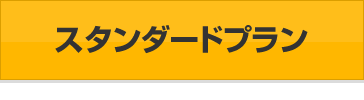 スタンダードプラン